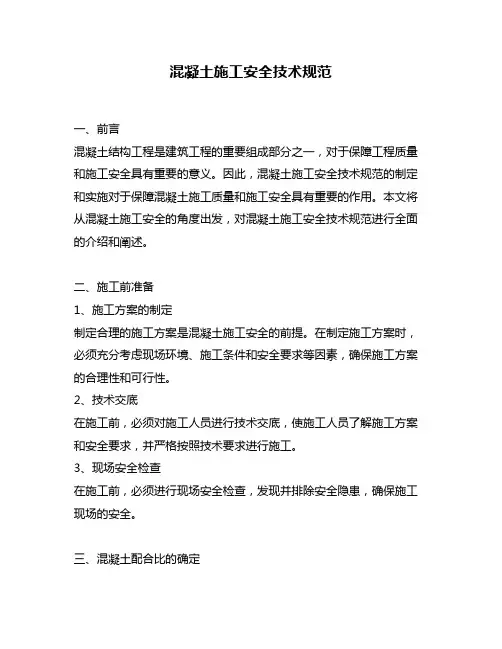 混凝土施工安全技术规范

一、前言

混凝土结构工程是建筑工程的重要组成部分之一，对于保障工程质量和施工安全具有重要的意义。因此，混凝土施工安全技术规范的制定和实施对于保障混凝土施工质量和施工安全具有重要的作用。本文将从混凝土施工安全的角度出发，对混凝土施工安全技术规范进行全面的介绍和阐述。

二、施工前准备

1、施工方案的制定

制定合理的施工方案是混凝土施工安全的前提。在制定施工方案时，必须充分考虑现场环境、施工条件和安全要求等因素，确保施工方案的合理性和可行性。

2、技术交底

在施工前，必须对施工人员进行技术交底，使施工人员了解施工方案和安全要求，并严格按照技术要求进行施工。

3、现场安全检查

在施工前，必须进行现场安全检查，发现并排除安全隐患，确保施工现场的安全。

三、混凝土配合比的确定